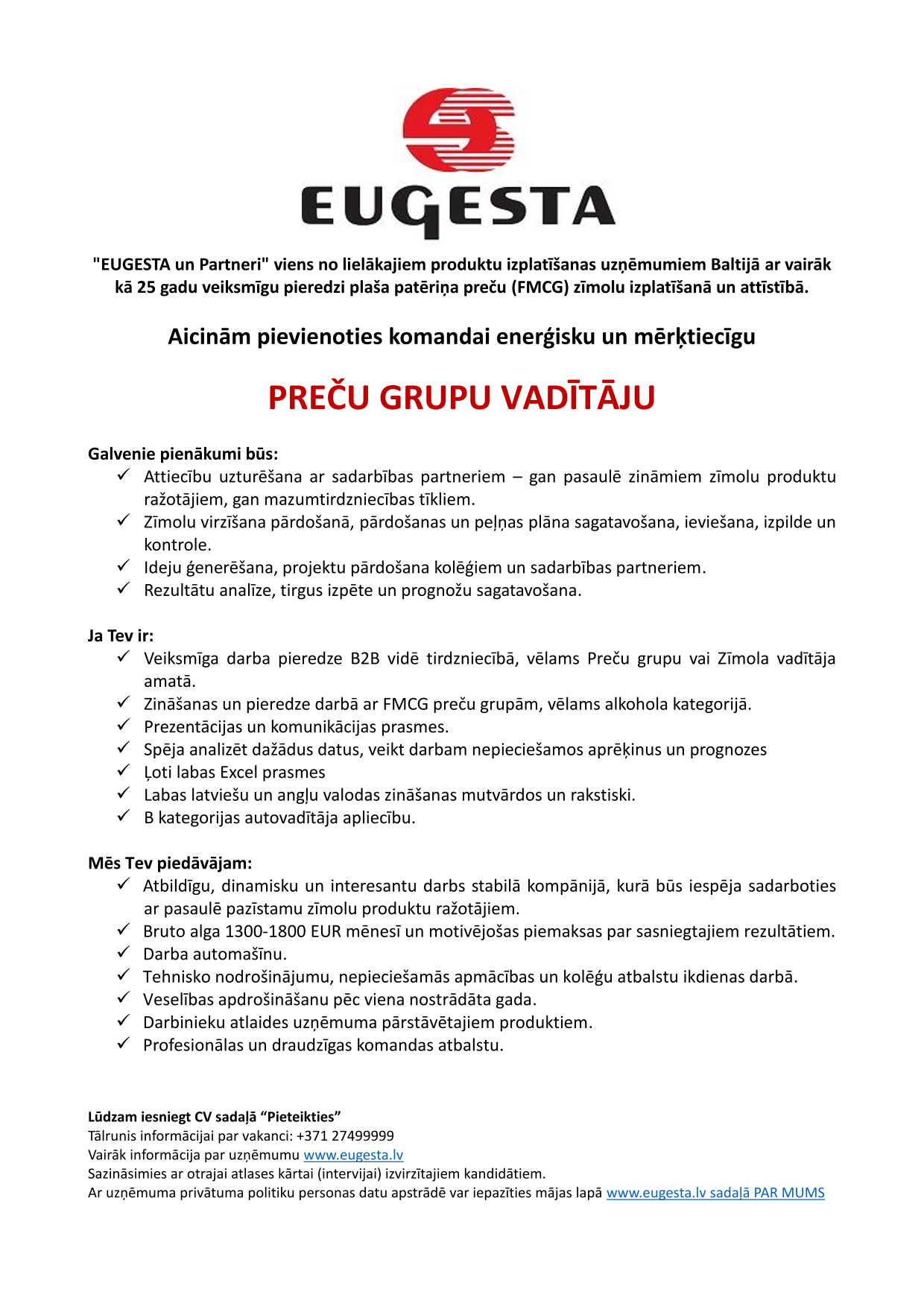 EUGESTA

"EUGESTA un Partneri" viens no lielākajiem produktu izplatīšanas uzņēmumiem Baltijā ar vairāk kā 25 gadu veiksmīgu pieredzi plaša patēriņa preču (FMCG) zīmolu izplatīšanā un attīstībā.

Aicinām pievienoties komandai enerģisku un mērķtiecīgu

PREČU GRUPU VADĪTĀJU

Galvenie pienākumi būs:
✓ Attiecību uzturēšana ar sadarbības partneriem – gan pasaulē zināmiem zīmolu produktu ražotājiem, gan mazumtirdzniecības tīkliem.
✓ Zīmolu virzīšana pārdošanā, pārdošanas un peļņas plāna sagatavošana, ieviešana, izpilde un kontrole.
✓ Ideju ģenerēšana, projektu pārdošana kolēģiem un sadarbības partneriem.
✓ Rezultātu analīze, tirgus izpēte un prognožu sagatavošana.

Ja Tev ir:
✓ Veiksmīga darba pieredze B2B vidē tirdzniecībā, vēlams Preču grupu vai Zīmola vadītāja amatā.
✓ Zināšanas un pieredze darbā ar FMCG preču grupām, vēlams alkohola kategorijā.
✓ Prezentācijas un komunikācijas prasmes.
✓ Spēja analizēt dažādus datus, veikt darbam nepieciešamos aprēķinus un prognozes
✓ Ļoti labas Excel prasmes
✓ Labas latviešu un angļu valodas zināšanas mutvārdos un rakstiski.
✓ B kategorijas autovadītāja apliecību.

Mēs Tev piedāvājam:
✓ Atbildīgu, dinamisku un interesantu darbs stabilā kompānijā, kurā būs iespēja sadarboties ar pasaulē pazīstamu zīmolu produktu ražotājiem.
✓ Bruto alga 1300-1800 EUR mēnesī un motivējošas piemaksas par sasniegtajiem rezultātiem.
✓ Darba automašīnu.
✓ Tehnisko nodrošinājumu, nepieciešamās apmācības un kolēģu atbalstu ikdienas darbā.
✓ Veselības apdrošināšanu pēc viena nostrādāta gada.
✓ Darbinieku atlaides uzņēmuma pārstāvētajiem produktiem.
✓ Profesionālas un draudzīgas komandas atbalstu.

Lūdzam iesniegt CV sadaļā “Pieteikties”
Tālrunis informācijai par vakanci: +371 27499999
Vairāk informācija par uzņēmumu www.eugesta.lv
Sazināsimies ar otrajai atlases kārtai (intervijai) izvirzītajiem kandidātiem.
Ar uzņēmuma privātuma politiku personas datu apstrādē var iepazīties mājas lapā www.eugesta.lv sadaļā PAR MUMS